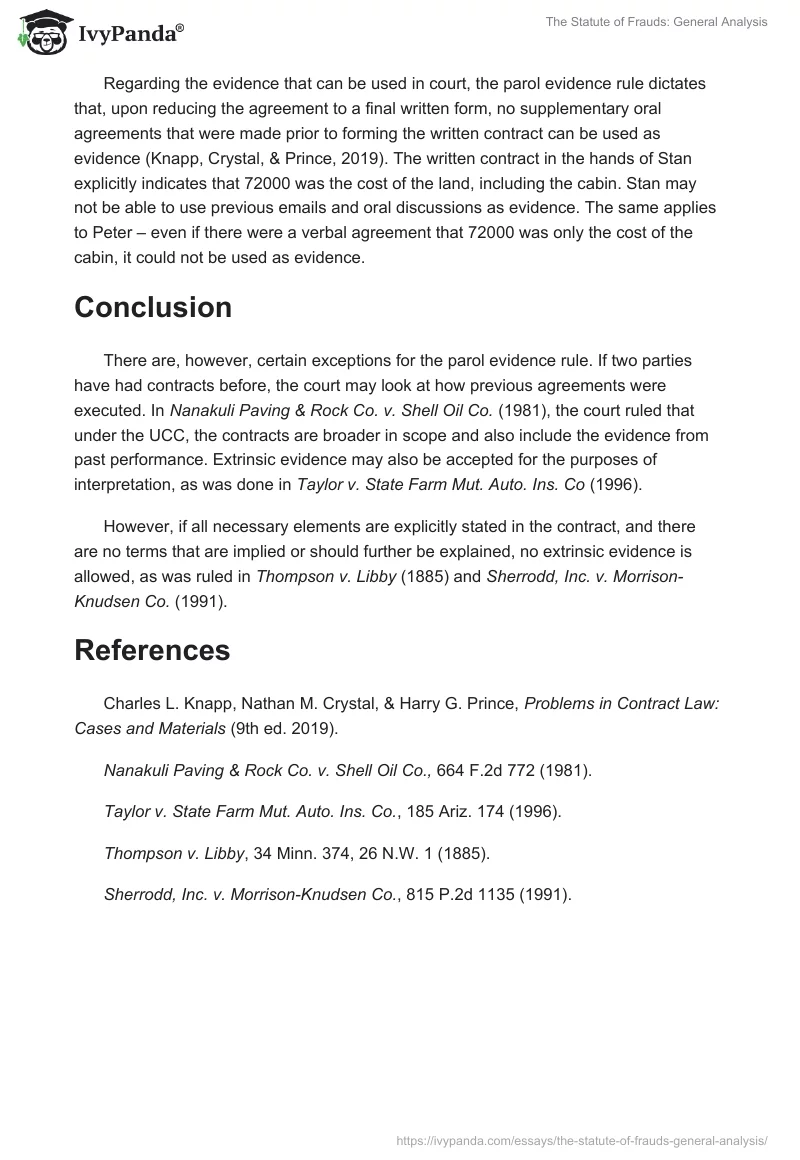 IvyPanda®

The Statute of Frauds: General Analysis

Regarding the evidence that can be used in court, the parol evidence rule dictates that, upon reducing the agreement to a final written form, no supplementary oral agreements that were made prior to forming the written contract can be used as evidence (Knapp, Crystal, & Prince, 2019). The written contract in the hands of Stan explicitly indicates that 72000 was the cost of the land, including the cabin. Stan may not be able to use previous emails and oral discussions as evidence. The same applies to Peter – even if there were a verbal agreement that 72000 was only the cost of the cabin, it could not be used as evidence.

Conclusion

There are, however, certain exceptions for the parol evidence rule. If two parties have had contracts before, the court may look at how previous agreements were executed. In Nanakuli Paving & Rock Co. v. Shell Oil Co. (1981), the court ruled that under the UCC, the contracts are broader in scope and also include the evidence from past performance. Extrinsic evidence may also be accepted for the purposes of interpretation, as was done in Taylor v. State Farm Mut. Auto. Ins. Co (1996).

However, if all necessary elements are explicitly stated in the contract, and there are no terms that are implied or should further be explained, no extrinsic evidence is allowed, as was ruled in Thompson v. Libby (1885) and Sherrodd, Inc. v. Morrison-Knudsen Co. (1991).

References

Charles L. Knapp, Nathan M. Crystal, & Harry G. Prince, Problems in Contract Law: Cases and Materials (9th ed. 2019).

Nanakuli Paving & Rock Co. v. Shell Oil Co., 664 F.2d 772 (1981).

Taylor v. State Farm Mut. Auto. Ins. Co., 185 Ariz. 174 (1996).

Thompson v. Libby, 34 Minn. 374, 26 N.W. 1 (1885).

Sherrodd, Inc. v. Morrison-Knudsen Co., 815 P.2d 1135 (1991).

https://ivypanda.com/essays/the-statute-of-frauds-general-analysis/